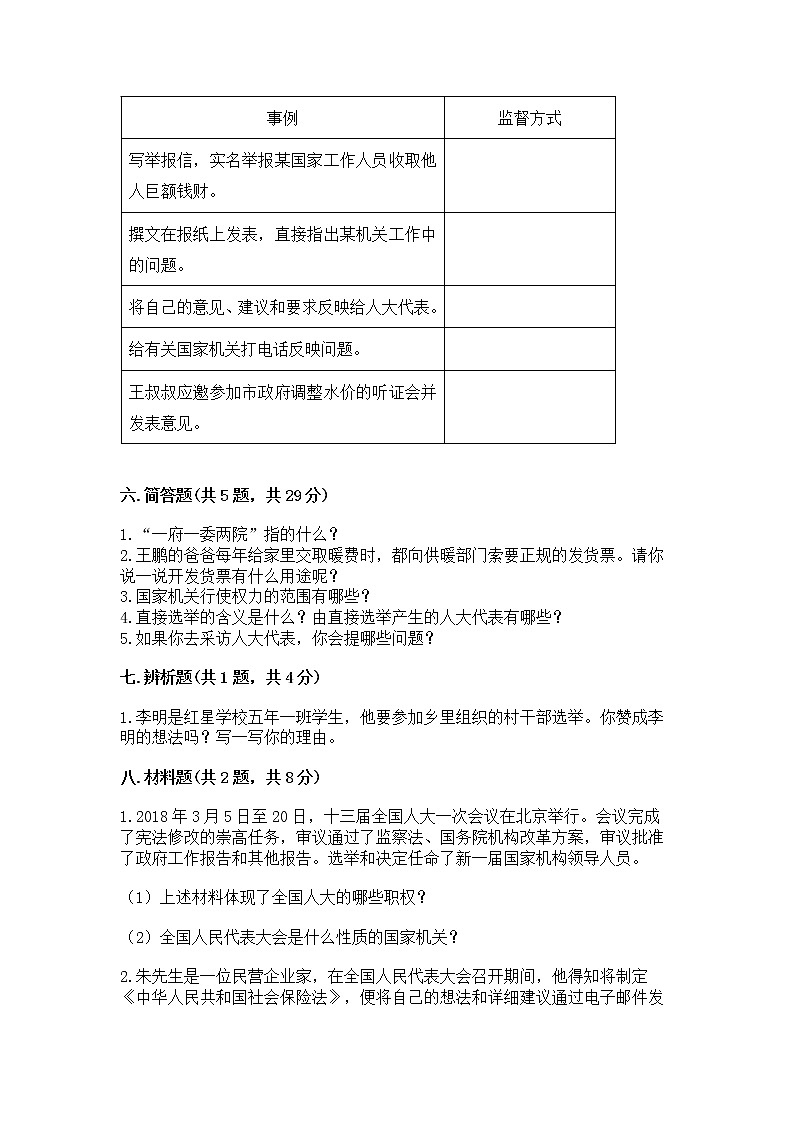 | 事例 | 监督方式 |
|---|---|
| 写举报信，实名举报某国家工作人员收取他人巨额钱财。 | |
| 撰文在报纸上发表，直接指出某机关工作中的问题。 | |
| 将自己的意见、建议和要求反映给人大代表。 | |
| 给有关国家机关打电话反映问题。 | |
| 王叔叔应邀参加市政府调整水价的听证会并发表意见。 | |

六.简答题(共5题，共29分)

1.“一府一委两院”指的什么？
2.王鹏的爸爸每年给家里交取暖费时，都向供暖部门索要正规的发货票。请你说一说开发货票有什么用途呢？
3.国家机关行使权力的范围有哪些？
4.直接选举的含义是什么？由直接选举产生的人大代表有哪些？
5.如果你去采访人大代表，你会提哪些问题？

七.辨析题(共1题，共4分)

1.李明是红星学校五年一班学生，他要参加乡里组织的村干部选举。你赞成李明的想法吗？写一写你的理由。

八.材料题(共2题，共8分)

1.2018年3月5日至20日，十三届全国人大一次会议在北京举行。会议完成了宪法修改的崇高任务，审议通过了监察法、国务院机构改革方案，审议批准了政府工作报告和其他报告。选举和决定任命了新一届国家机构领导人员。

（1）上述材料体现了全国人大的哪些职权？

（2）全国人民代表大会是什么性质的国家机关？

2.朱先生是一位民营企业家，在全国人民代表大会召开期间，他得知将制定《中华人民共和国社会保险法》，便将自己的想法和详细建议通过电子邮件发